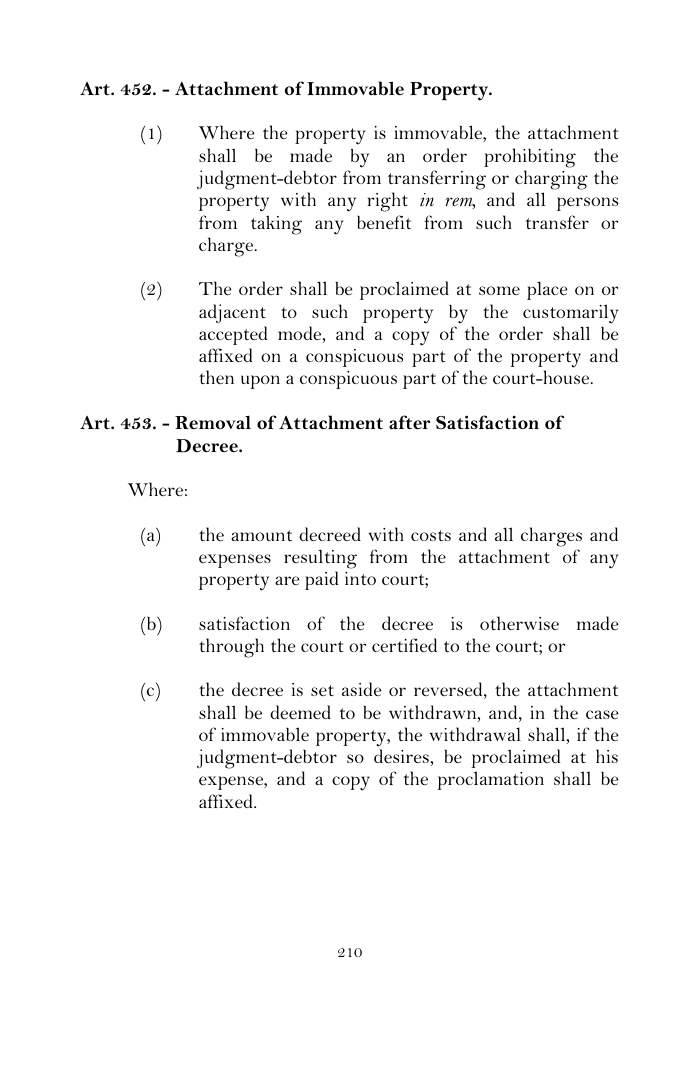 Art. 452. - Attachment of Immovable Property.

(1) Where the property is immovable, the attachment shall be made by an order prohibiting the judgment-debtor from transferring or charging the property with any right in rem, and all persons from taking any benefit from such transfer or charge.

(2) The order shall be proclaimed at some place on or adjacent to such property by the customarily accepted mode, and a copy of the order shall be affixed on a conspicuous part of the property and then upon a conspicuous part of the court-house.

Art. 453. - Removal of Attachment after Satisfaction of Decree.

Where:

(a) the amount decreed with costs and all charges and expenses resulting from the attachment of any property are paid into court;

(b) satisfaction of the decree is otherwise made through the court or certified to the court; or

(c) the decree is set aside or reversed, the attachment shall be deemed to be withdrawn, and, in the case of immovable property, the withdrawal shall, if the judgment-debtor so desires, be proclaimed at his expense, and a copy of the proclamation shall be affixed.

210